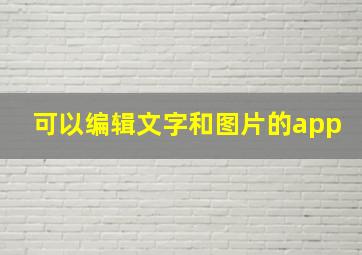 可以编辑文字和图片的app